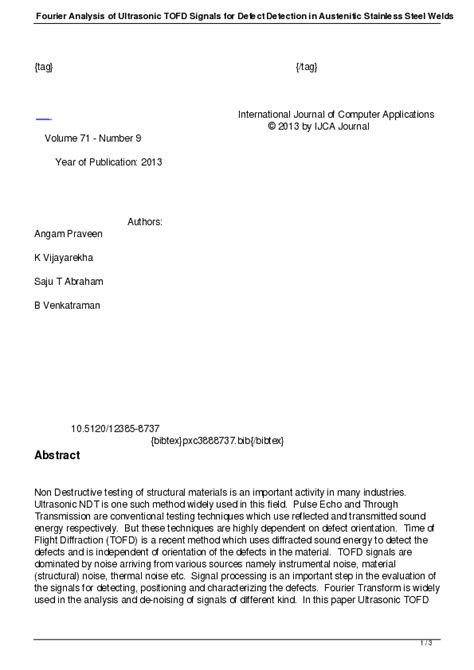 Fourier Analysis of Ultrasonic TOFD Signals for Defect Detection in Austenitic Stainless Steel Welds

{tag} {/tag}

International Journal of Computer Applications
© 2013 by IJCA Journal

Volume 71 - Number 9

Year of Publication: 2013

Authors:

Angam Praveen

K Vijayarekha

Saju T Abraham

B Venkatraman

10.5120/12385-8737
{bibtex}pxc3888737.bib{/bibtex}

Abstract

Non Destructive testing of structural materials is an important activity in many industries. Ultrasonic NDT is one such method widely used in this field. Pulse Echo and Through Transmission are conventional testing techniques which use reflected and transmitted sound energy respectively. But these techniques are highly dependent on defect orientation. Time of Flight Diffraction (TOFD) is a recent method which uses diffracted sound energy to detect the defects and is independent of orientation of the defects in the material. TOFD signals are dominated by noise arriving from various sources namely instrumental noise, material (structural) noise, thermal noise etc. Signal processing is an important step in the evaluation of the signals for detecting, positioning and characterizing the defects. Fourier Transform is widely used in the analysis and de-noising of signals of different kind. In this paper Ultrasonic TOFD

1 / 3